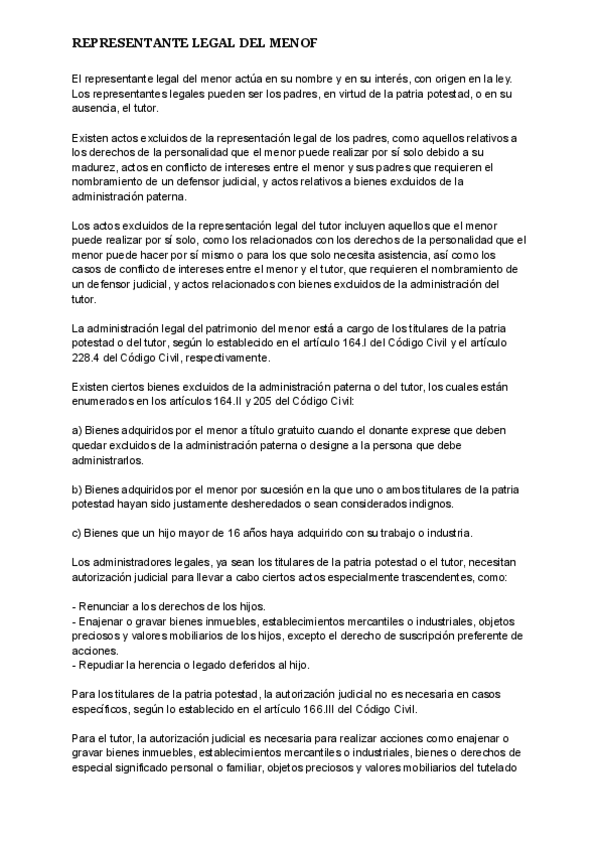 REPRESENTANTE LEGAL DEL MENOF

El representante legal del menor actúa en su nombre y en su interés, con origen en la ley. Los representantes legales pueden ser los padres, en virtud de la patria potestad, o en su ausencia, el tutor.

Existen actos excluidos de la representación legal de los padres, como aquellos relativos a los derechos de la personalidad que el menor puede realizar por sí solo debido a su madurez, actos en conflicto de intereses entre el menor y sus padres que requieren el nombramiento de un defensor judicial, y actos relativos a bienes excluidos de la administración paterna.

Los actos excluidos de la representación legal del tutor incluyen aquellos que el menor puede realizar por sí solo, como los relacionados con los derechos de la personalidad que el menor puede hacer por sí mismo o para los que solo necesita asistencia, así como los casos de conflicto de intereses entre el menor y el tutor, que requieren el nombramiento de un defensor judicial, y actos relacionados con bienes excluidos de la administración del tutor.

La administración legal del patrimonio del menor está a cargo de los titulares de la patria potestad o del tutor, según lo establecido en el artículo 164.I del Código Civil y el artículo 228.4 del Código Civil, respectivamente.

Existen ciertos bienes excluidos de la administración paterna o del tutor, los cuales están enumerados en los artículos 164.II y 205 del Código Civil:

a) Bienes adquiridos por el menor a título gratuito cuando el donante exprese que deben quedar excluidos de la administración paterna o designe a la persona que debe administrarlos.

b) Bienes adquiridos por el menor por sucesión en la que uno o ambos titulares de la patria potestad hayan sido justamente desheredados o sean considerados indignos.

c) Bienes que un hijo mayor de 16 años haya adquirido con su trabajo o industria.

Los administradores legales, ya sean los titulares de la patria potestad o el tutor, necesitan autorización judicial para llevar a cabo ciertos actos especialmente trascendentes, como:

- Renunciar a los derechos de los hijos.
- Enajenar o gravar bienes inmuebles, establecimientos mercantiles o industriales, objetos preciosos y valores mobiliarios de los hijos, excepto el derecho de suscripción preferente de acciones.
- Repudiar la herencia o legado deferidos al hijo.

Para los titulares de la patria potestad, la autorización judicial no es necesaria en casos específicos, según lo establecido en el artículo 166.III del Código Civil.

Para el tutor, la autorización judicial es necesaria para realizar acciones como enajenar o gravar bienes inmuebles, establecimientos mercantiles o industriales, bienes o derechos de especial significado personal o familiar, objetos preciosos y valores mobiliarios del tutelado